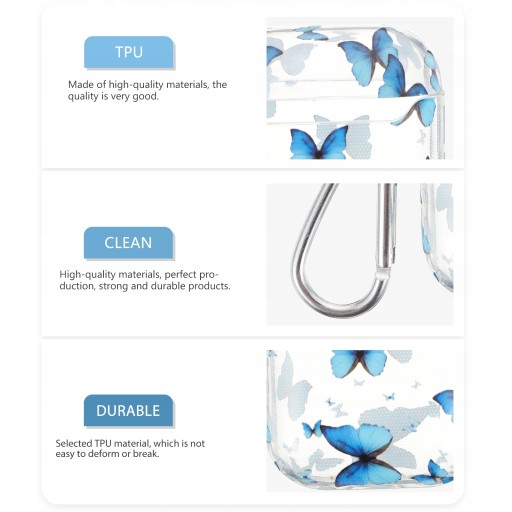 TPU

Made of high-quality materials, the quality is very good.

CLEAN

High-quality materials, perfect production, strong and durable products.

DURABLE

Selected TPU material, which is not easy to deform or break.